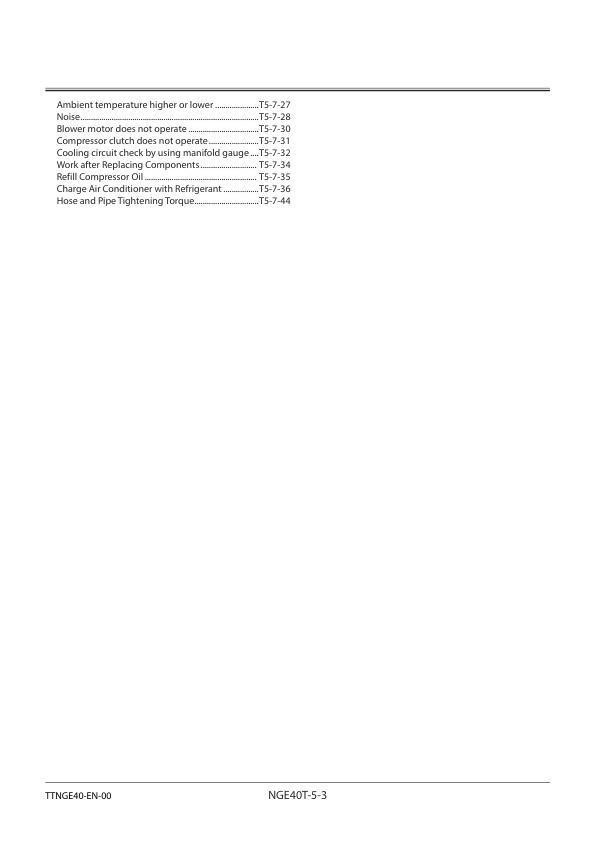 Ambient temperature higher or lower T5-7-27
Noise T5-7-28
Blower motor does not operate T5-7-30
Compressor clutch does not operate T5-7-31
Cooling circuit check by using manifold gauge T5-7-32
Work after Replacing Components T5-7-34
Refill Compressor Oil T5-7-35
Charge Air Conditioner with Refrigerant T5-7-36
Hose and Pipe Tightening Torque T5-7-44

TTNGE40-EN-00

NGE40T-5-3